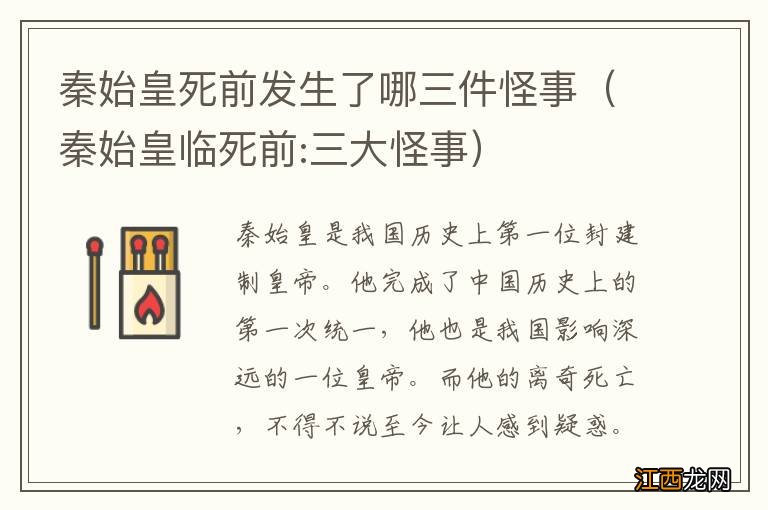 秦始皇死前发生了哪三件怪事（秦始皇临死前:三大怪事）

秦始皇是我国历史上第一位封建制皇帝。他完成了中国历史上的第一次统一，他也是我国影响深远的一位皇帝。而他的离奇死亡，不得不说至今让人感到疑惑。

江西龙网